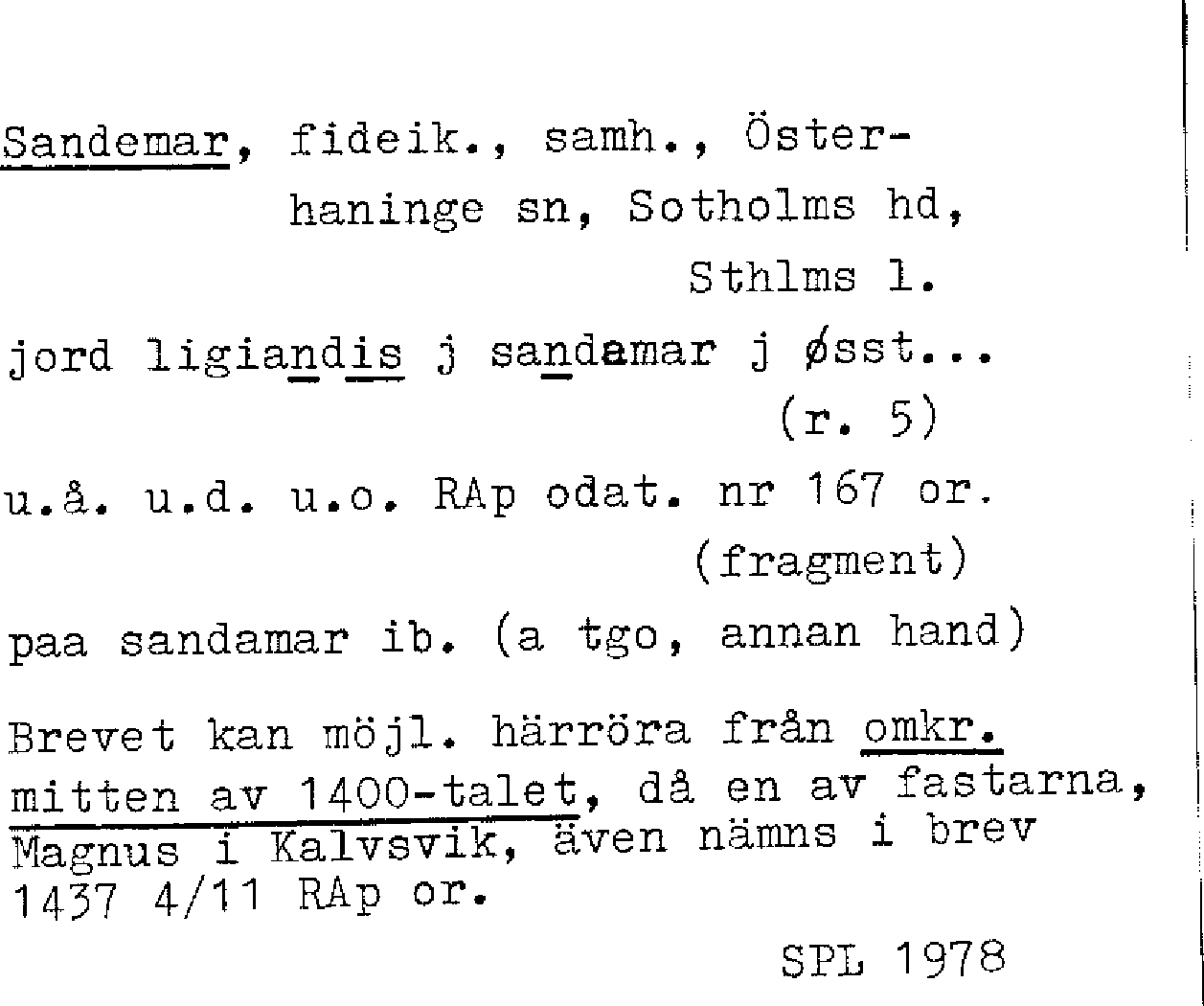 Sandemar, fideik., samh., Österhaninge sn, Sotholms hd, Sthlms l.

jord ligiandis j sandamar j øsst...
(r. 5)

u.å. u.d. u.o. RAp odat. nr 167 or.
(fragment)

paa sandamar ib. (a tgo, annan hand)

Brevet kan möjl. härröra från omkr. mitten av 1400-talet, då en av fastarna, Magnus i Kalvsvik, även nämns i brev 1437 4/11 RAp or.

SPL 1978